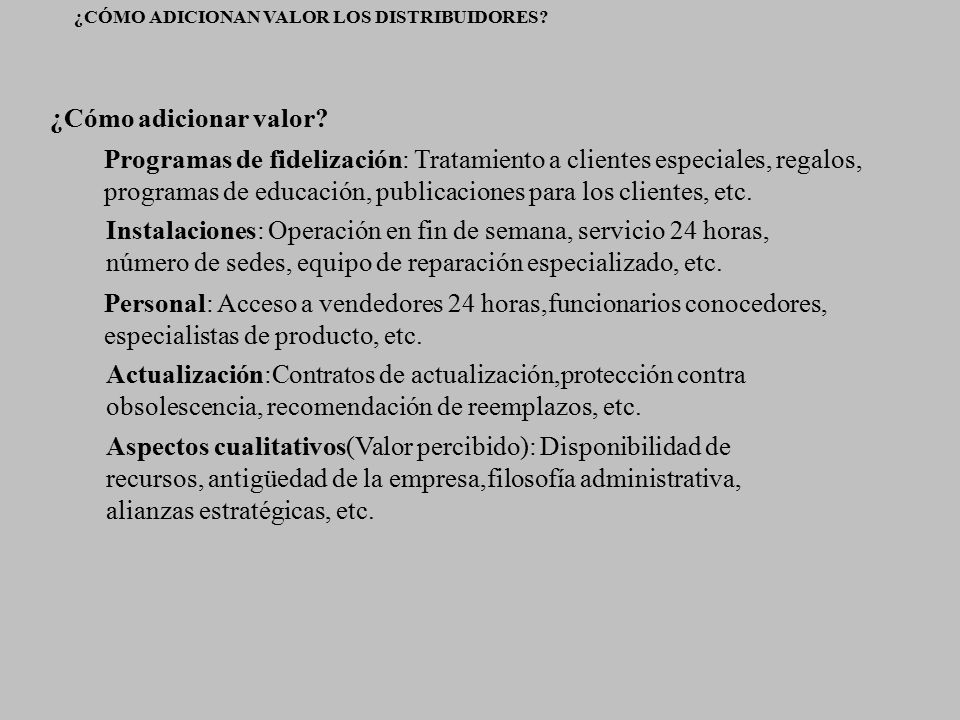 ¿CÓMO ADICIONAN VALOR LOS DISTRIBUIDORES?

¿Cómo adicionar valor?

Programas de fidelización: Tratamiento a clientes especiales, regalos, programas de educación, publicaciones para los clientes, etc.

Instalaciones: Operación en fin de semana, servicio 24 horas, número de sedes, equipo de reparación especializado, etc.

Personal: Acceso a vendedores 24 horas,funcionarios conocedores, especialistas de producto, etc.

Actualización:Contratos de actualización,protección contra obsolescencia, recomendación de reemplazos, etc.

Aspectos cualitativos(Valor percibido): Disponibilidad de recursos, antigüedad de la empresa,filosofía administrativa, alianzas estratégicas, etc.